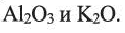 $Al_2O_3$ и $K_2O$.